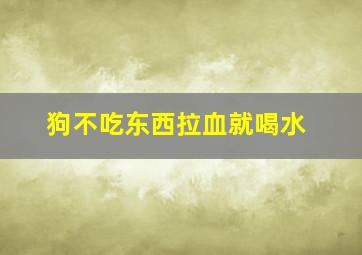 狗不吃东西拉血就喝水